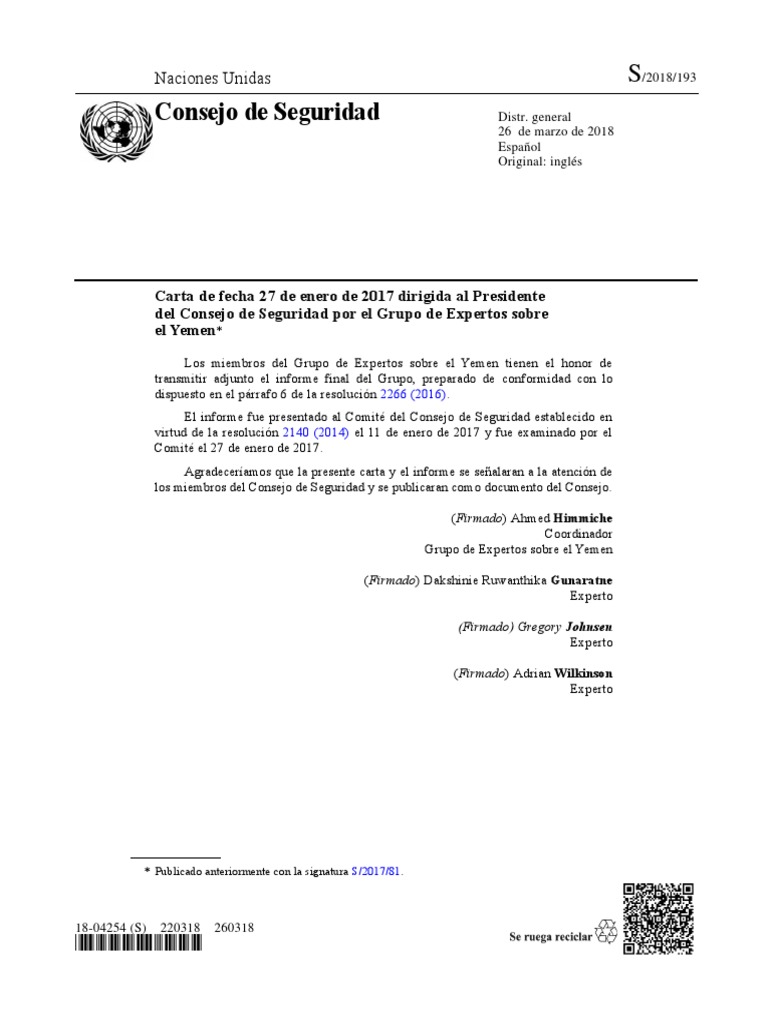 Naciones Unidas

S/2018/193

Consejo de Seguridad

Distr. general
26 de marzo de 2018
Español
Original: inglés

Carta de fecha 27 de enero de 2017 dirigida al Presidente del Consejo de Seguridad por el Grupo de Expertos sobre el Yemen*

Los miembros del Grupo de Expertos sobre el Yemen tienen el honor de transmitir adjunto el informe final del Grupo, preparado de conformidad con lo dispuesto en el párrafo 6 de la resolución 2266 (2016).

El informe fue presentado al Comité del Consejo de Seguridad establecido en virtud de la resolución 2140 (2014) el 11 de enero de 2017 y fue examinado por el Comité el 27 de enero de 2017.

Agradeceríamos que la presente carta y el informe se señalaran a la atención de los miembros del Consejo de Seguridad y se publicaran como documento del Consejo.

(Firmado) Ahmed Himmiche
Coordinador
Grupo de Expertos sobre el Yemen

(Firmado) Dakshinie Ruwanthika Gunaratne
Experto

(Firmado) Gregory Johnsen
Experto

(Firmado) Adrian Wilkinson
Experto

* Publicado anteriormente con la signatura S/2017/81.

18-04254 (S) 220318 260318

Se ruega reciclar